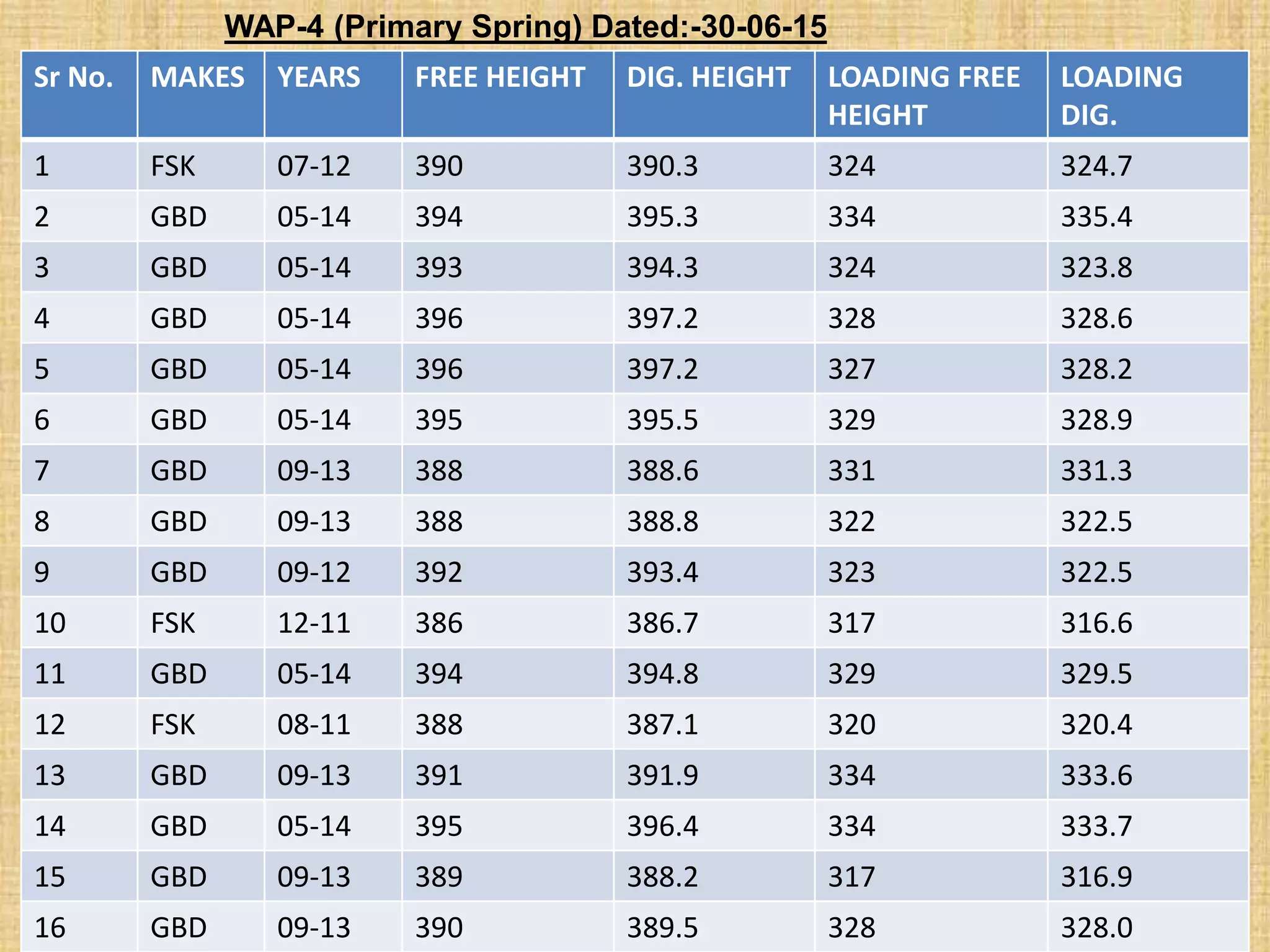 WAP-4 (Primary Spring) Dated:-30-06-15

| Sr No. | MAKES | YEARS | FREE HEIGHT | DIG. HEIGHT | LOADING FREE HEIGHT | LOADING DIG. |
|---|---|---|---|---|---|---|
| 1 | FSK | 07-12 | 390 | 390.3 | 324 | 324.7 |
| 2 | GBD | 05-14 | 394 | 395.3 | 334 | 335.4 |
| 3 | GBD | 05-14 | 393 | 394.3 | 324 | 323.8 |
| 4 | GBD | 05-14 | 396 | 397.2 | 328 | 328.6 |
| 5 | GBD | 05-14 | 396 | 397.2 | 327 | 328.2 |
| 6 | GBD | 05-14 | 395 | 395.5 | 329 | 328.9 |
| 7 | GBD | 09-13 | 388 | 388.6 | 331 | 331.3 |
| 8 | GBD | 09-13 | 388 | 388.8 | 322 | 322.5 |
| 9 | GBD | 09-12 | 392 | 393.4 | 323 | 322.5 |
| 10 | FSK | 12-11 | 386 | 386.7 | 317 | 316.6 |
| 11 | GBD | 05-14 | 394 | 394.8 | 329 | 329.5 |
| 12 | FSK | 08-11 | 388 | 387.1 | 320 | 320.4 |
| 13 | GBD | 09-13 | 391 | 391.9 | 334 | 333.6 |
| 14 | GBD | 05-14 | 395 | 396.4 | 334 | 333.7 |
| 15 | GBD | 09-13 | 389 | 388.2 | 317 | 316.9 |
| 16 | GBD | 09-13 | 390 | 389.5 | 328 | 328.0 |